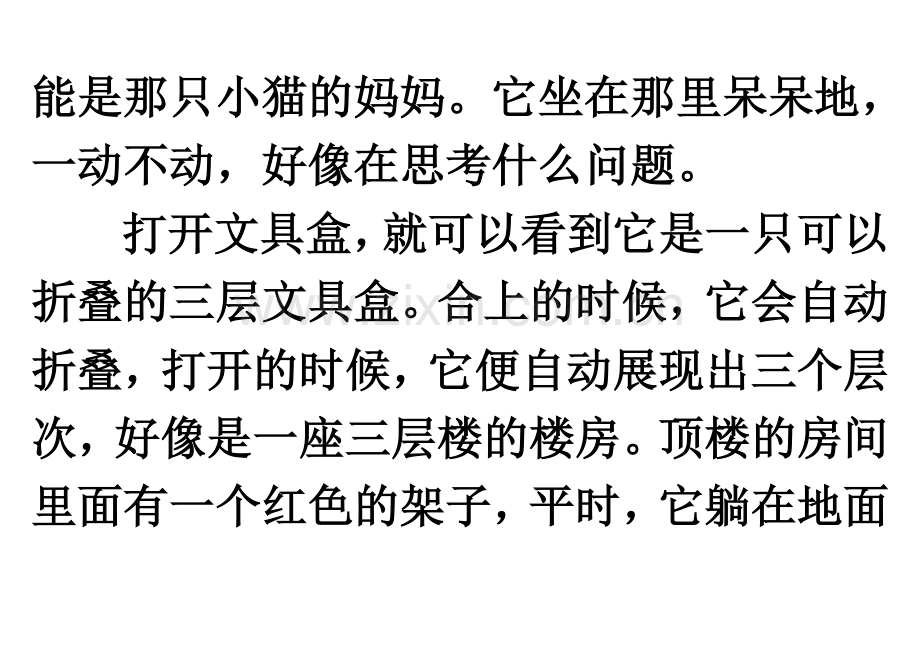 能是那只小猫的妈妈。它坐在那里呆呆地，一动不动，好像在思考什么问题。

打开文具盒，就可以看到它是一只可以折叠的三层文具盒。合上的时候，它会自动折叠，打开的时候，它便自动展现出三个层次，好像是一座三层楼的楼房。顶楼的房间里面有一个红色的架子，平时，它躺在地面

www.zixin.com.cn